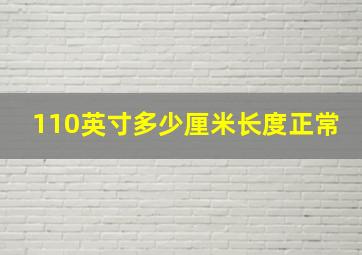 110英寸多少厘米长度正常